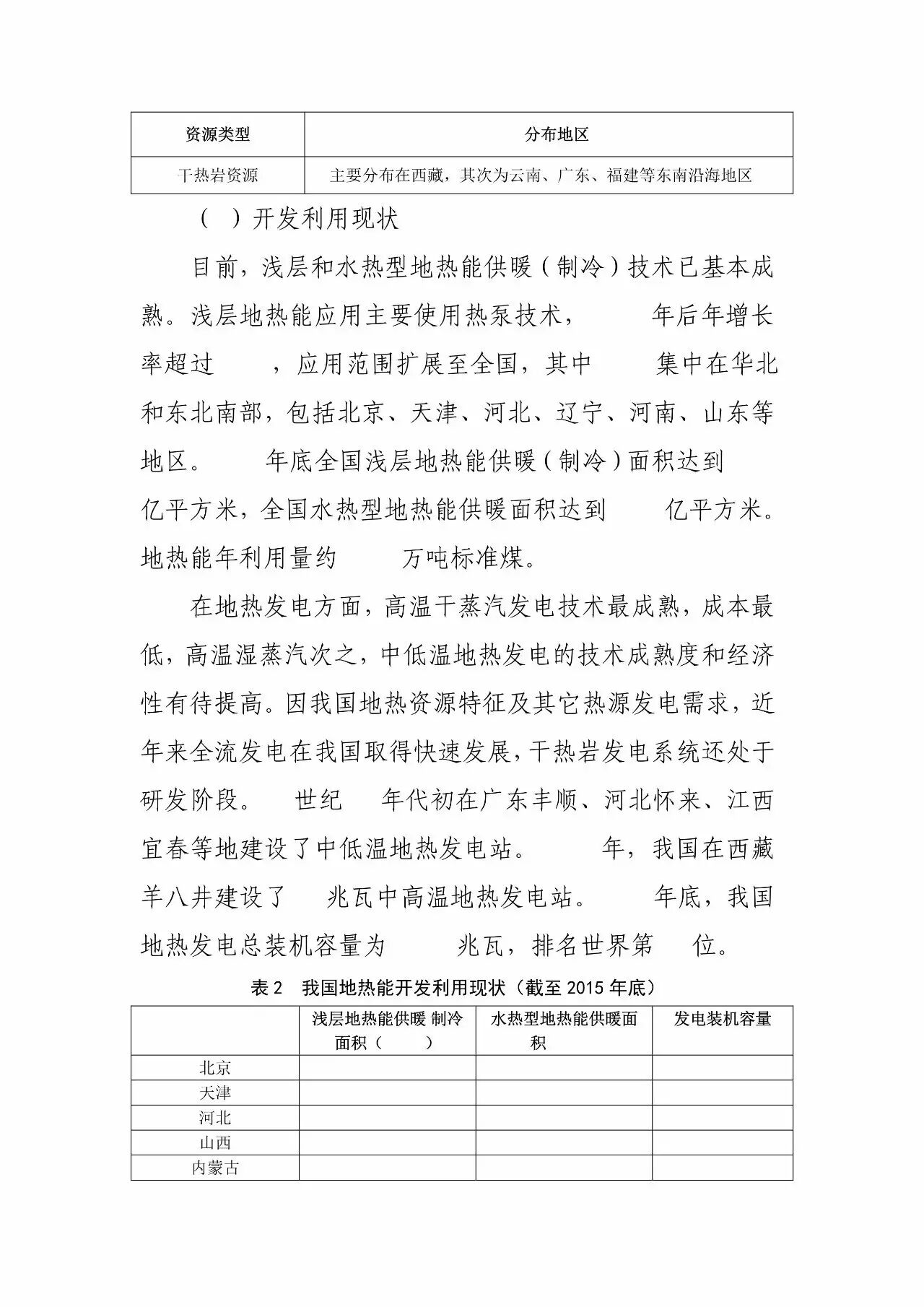 | 资源类型 | 分布地区 |
|---|---|
| 干热岩资源 | 主要分布在西藏，其次为云南、广东、福建等东南沿海地区 |

（ ）开发利用现状

目前，浅层和水热型地热能供暖（制冷）技术已基本成熟。浅层地热能应用主要使用热泵技术， 年后年增长率超过 ，应用范围扩展至全国，其中 集中在华北和东北南部，包括北京、天津、河北、辽宁、河南、山东等地区。 年底全国浅层地热能供暖（制冷）面积达到 亿平方米，全国水热型地热能供暖面积达到 亿平方米。地热能年利用量约 万吨标准煤。

在地热发电方面，高温干蒸汽发电技术最成熟，成本最低，高温湿蒸汽次之，中低温地热发电的技术成熟度和经济性有待提高。因我国地热资源特征及其它热源发电需求，近年来全流发电在我国取得快速发展，干热岩发电系统还处于研发阶段。 世纪 年代初在广东丰顺、河北怀来、江西宜春等地建设了中低温地热发电站。 年，我国在西藏羊八井建设了 兆瓦中高温地热发电站。 年底，我国地热发电总装机容量为 兆瓦，排名世界第 位。

表 2 我国地热能开发利用现状（截至 2015 年底）

| | 浅层地热能供暖 制冷面积（ ） | 水热型地热能供暖面积 | 发电装机容量 |
|---|---|---|---|
| 北京 | | | |
| 天津 | | | |
| 河北 | | | |
| 山西 | | | |
| 内蒙古 | | | |